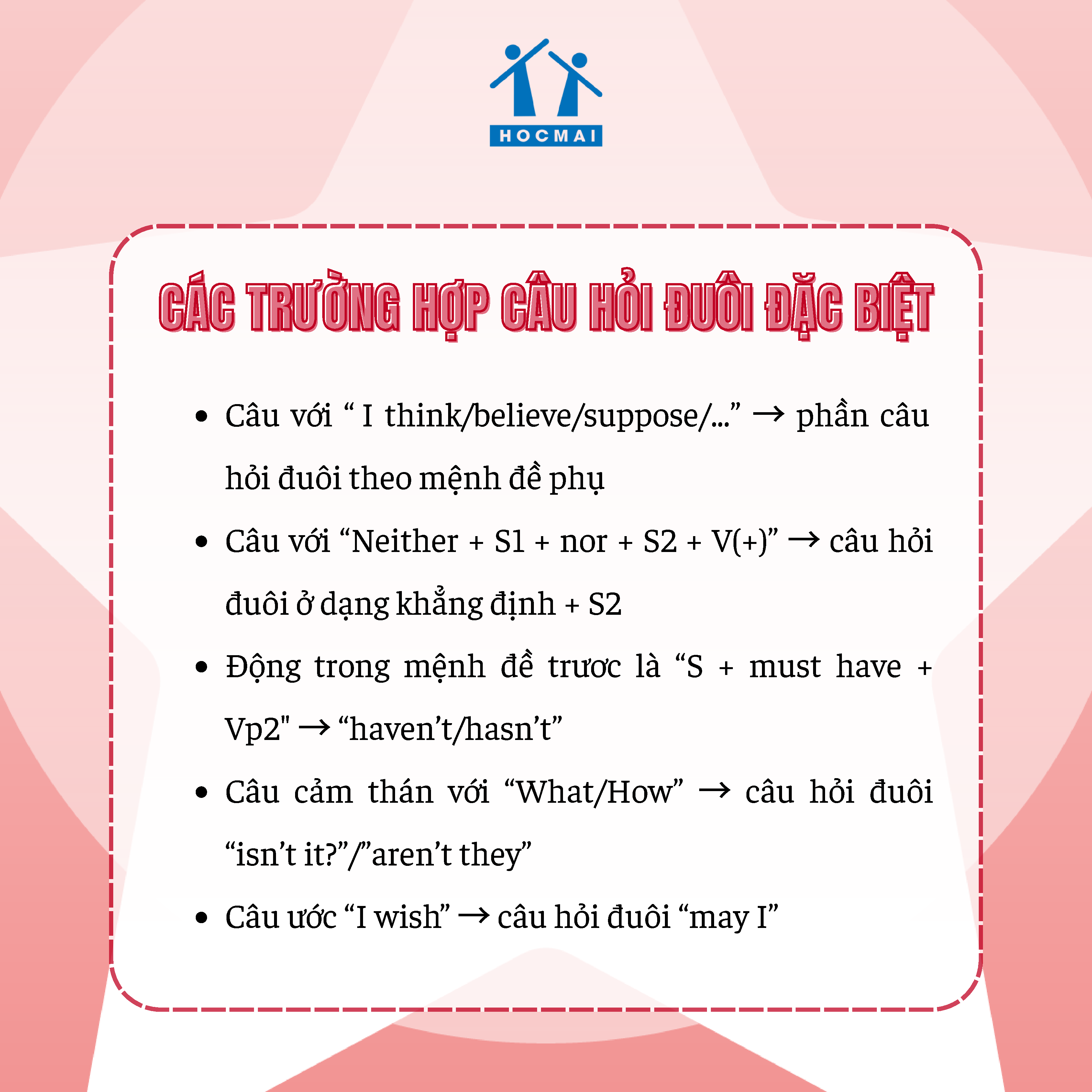 HOCMAI

CÁC TRƯỜNG HỢP CÂU HỎI ĐUÔI ĐẶC BIỆT

• Câu với " I think/believe/suppose/..." → phần câu hỏi đuôi theo mệnh đề phụ
• Câu với "Neither + S1 + nor + S2 + V(+)" → câu hỏi đuôi ở dạng khẳng định + S2
• Động trong mệnh đề trươc là "S + must have + Vp2" → "haven't/hasn't"
• Câu cảm thán với "What/How" → câu hỏi đuôi "isn't it?"/"aren't they"
• Câu ước "I wish" → câu hỏi đuôi "may I"